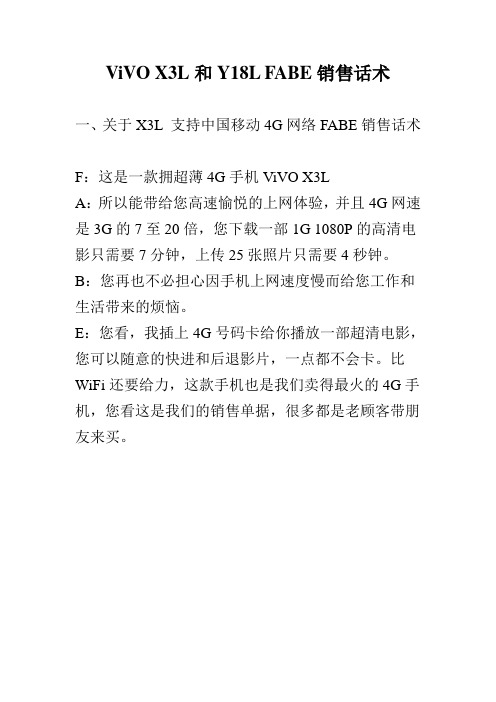 ViVO X3L 和 Y18L FABE 销售话术

一、关于 X3L 支持中国移动 4G 网络 FABE 销售话术

F：这是一款拥超薄 4G 手机 ViVO X3L
A：所以能带给您高速愉悦的上网体验，并且 4G 网速是 3G 的 7 至 20 倍，您下载一部 1G 1080P 的高清电影只需要 7 分钟，上传 25 张照片只需要 4 秒钟。
B：您再也不必担心因手机上网速度慢而给您工作和生活带来的烦恼。
E：您看，我插上 4G 号码卡给你播放一部超清电影，您可以随意的快进和后退影片，一点都不会卡。比 WiFi 还要给力，这款手机也是我们卖得最火的 4G 手机，您看这是我们的销售单据，很多都是老顾客带朋友来买。